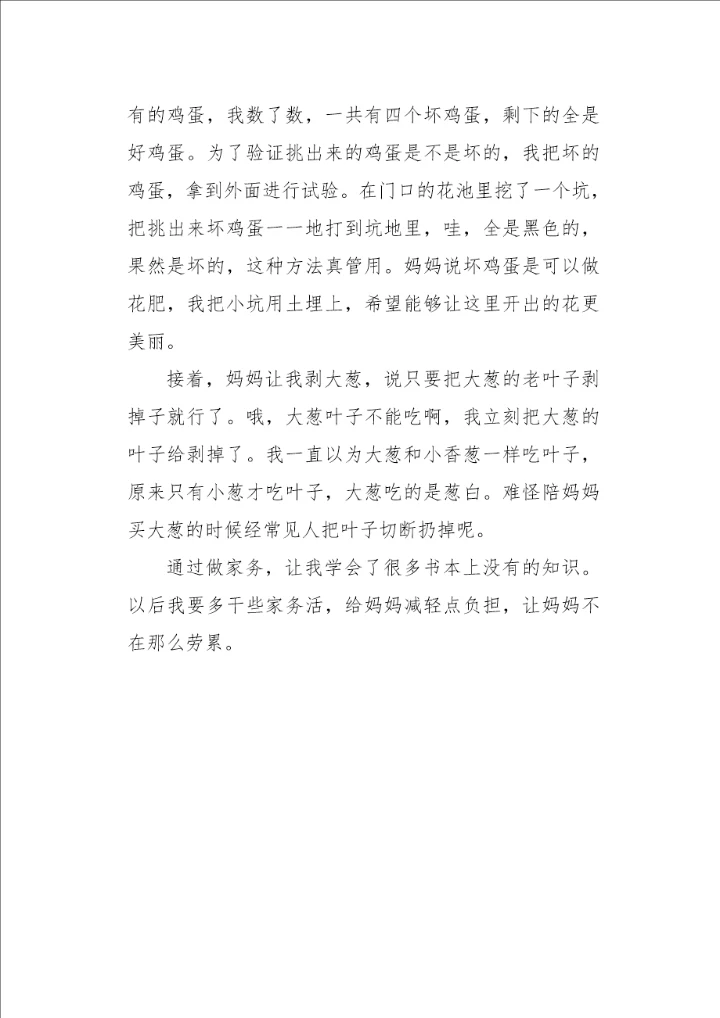 有的鸡蛋，我数了数，一共有四个坏鸡蛋，剩下的全是好鸡蛋。为了验证挑出来的鸡蛋是不是坏的，我把坏的鸡蛋，拿到外面进行试验。在门口的花池里挖了一个坑，把挑出来坏鸡蛋一一地打到坑地里，哇，全是黑色的，果然是坏的，这种方法真管用。妈妈说坏鸡蛋是可以做花肥，我把小坑用土埋上，希望能够让这里开出的花更美丽。

接着，妈妈让我剥大葱，说只要把大葱的老叶子剥掉子就行了。哦，大葱叶子不能吃啊，我立刻把大葱的叶子给剥掉了。我一直以为大葱和小香葱一样吃叶子，原来只有小葱才吃叶子，大葱吃的是葱白。难怪陪妈妈买大葱的时候经常见人把叶子切断扔掉呢。

通过做家务，让我学会了很多书本上没有的知识。以后我要多干些家务活，给妈妈减轻点负担，让妈妈不在那么劳累。